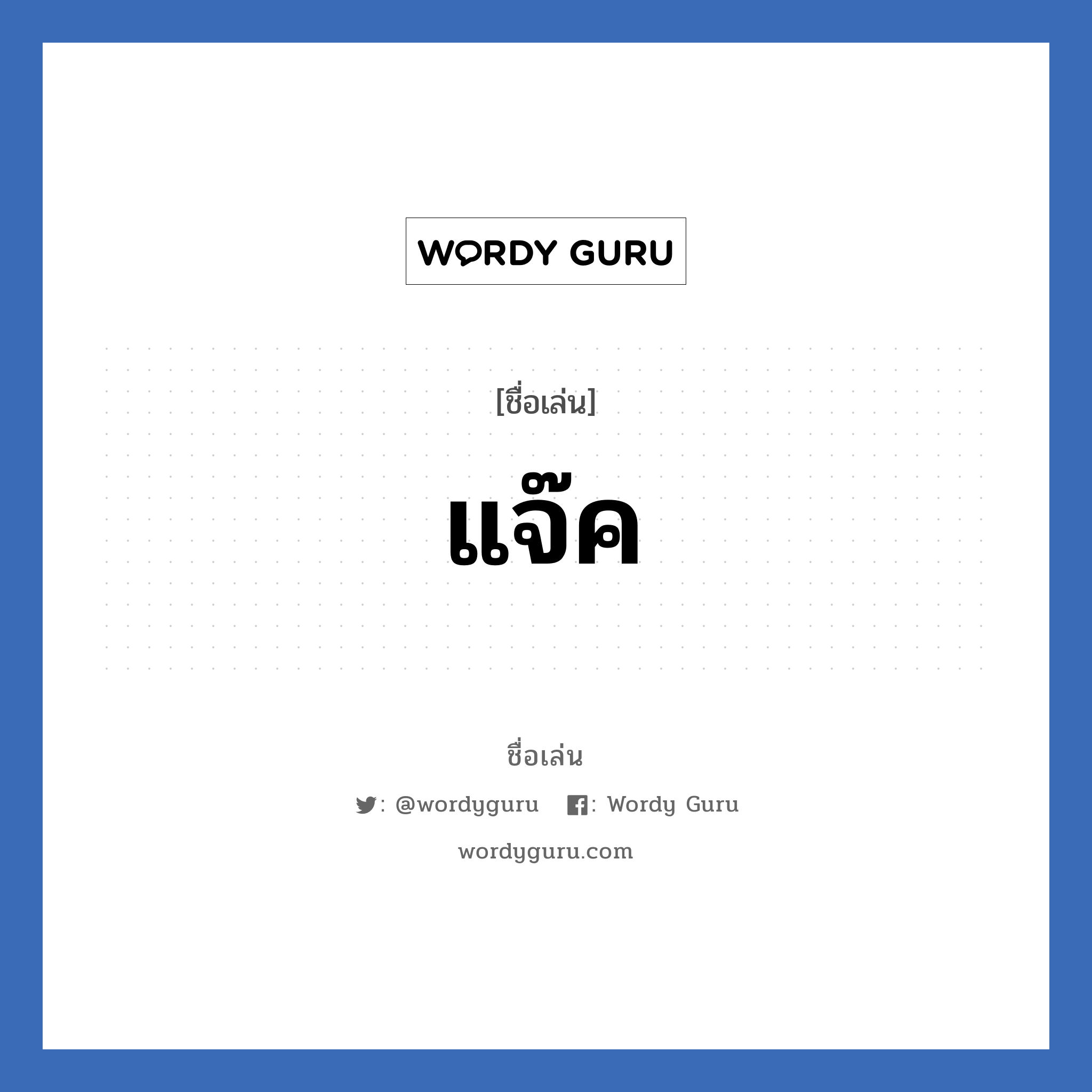 WORDY GURU

[ชื่อเล่น]

แจ๊ค

ชื่อเล่น

: @wordyguru : Wordy Guru

wordyguru.com